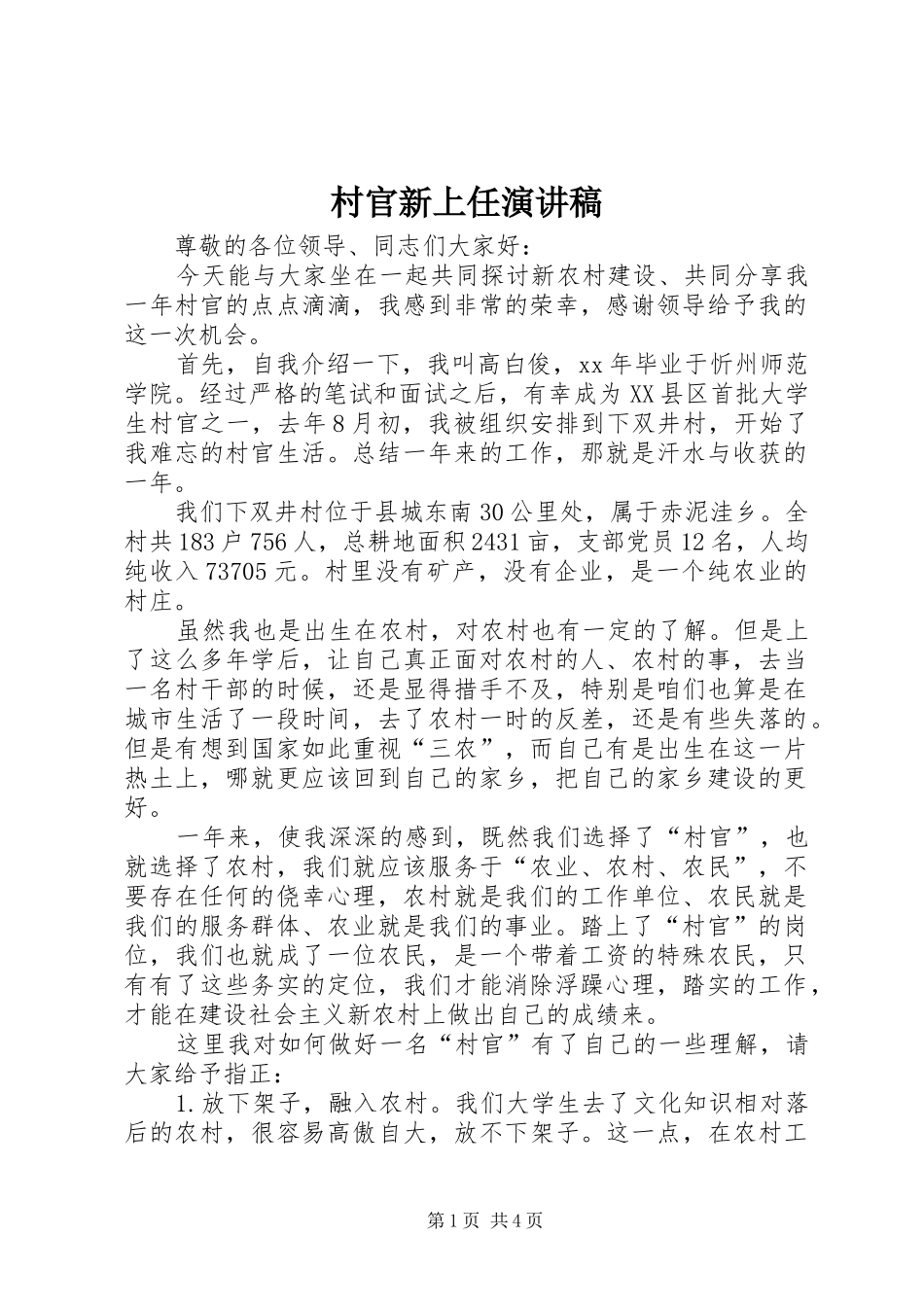 村官新上任演讲稿

尊敬的各位领导、同志们大家好：

今天能与大家坐在一起共同探讨新农村建设、共同分享我一年村官的点点滴滴，我感到非常的荣幸，感谢领导给予我的这一次机会。

首先，自我介绍一下，我叫高白俊，xx年毕业于忻州师范学院。经过严格的笔试和面试之后，有幸成为XX县区首批大学生村官之一，去年8月初，我被组织安排到下双井村，开始了我难忘的村官生活。总结一年来的工作，那就是汗水与收获的一年。

我们下双井村位于县城东南30公里处，属于赤泥洼乡。全村共183户756人，总耕地面积2431亩，支部党员12名，人均纯收入73705元。村里没有矿产，没有企业，是一个纯农业的村庄。

虽然我也是出生在农村，对农村也有一定的了解。但是上了这么多年学后，让自己真正面对农村的人、农村的事，去当一名村干部的时候，还是显得措手不及，特别是咱们也算是在城市生活了一段时间，去了农村一时的反差，还是有些失落的。但是有想到国家如此重视“三农”，而自己有是出生在这一片热土上，哪就更应该回到自己的家乡，把自己的家乡建设的更好。

一年来，使我深深的感到，既然我们选择了“村官”，也就选择了农村，我们就应该服务于“农业、农村、农民”，不要存在任何的侥幸心理，农村就是我们的工作单位、农民就是我们的服务群体、农业就是我们的事业。踏上了“村官”的岗位，我们也就成了一位农民，是一个带着工资的特殊农民，只有有了这些务实的定位，我们才能消除浮躁心理，踏实的工作，才能在建设社会主义新农村上做出自己的成绩来。

这里我对如何做好一名“村官”有了自己的一些理解，请大家给予指正：

1.放下架子，融入农村。我们大学生去了文化知识相对落后的农村，很容易高傲自大，放不下架子。这一点，在农村工

第1页 共4页